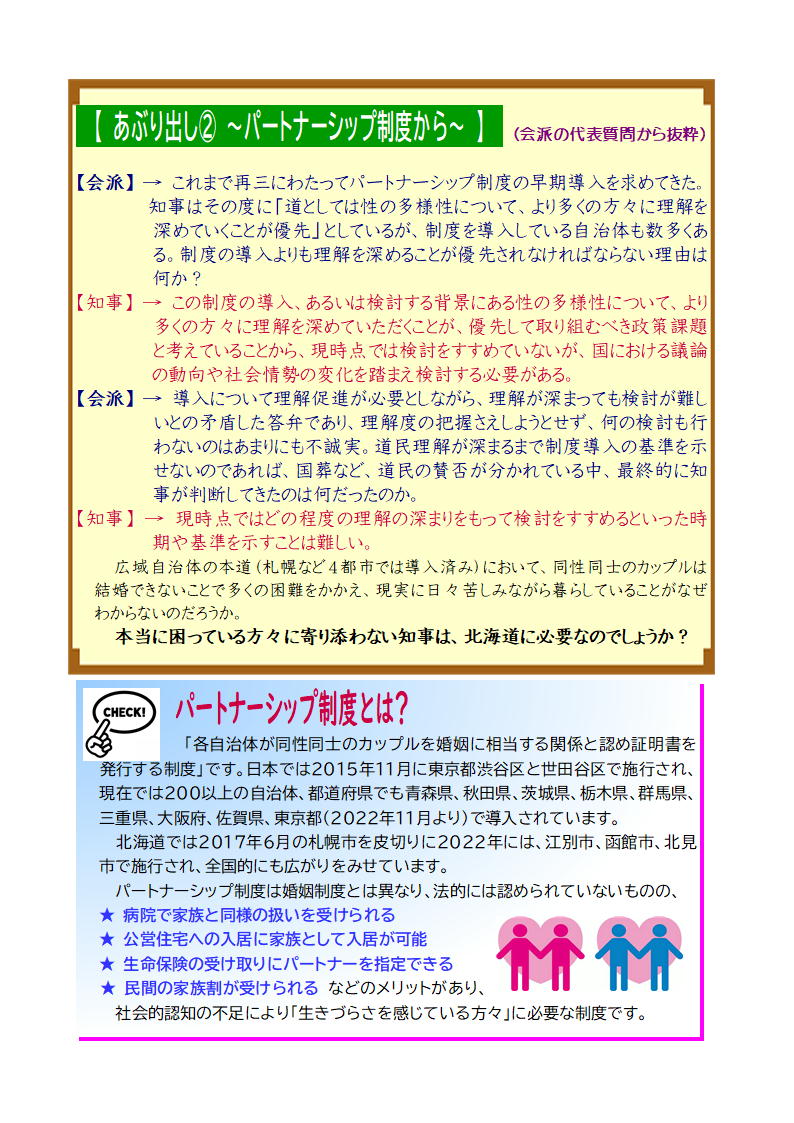 【 あぶり出し② ～パートナーシップ制度から～ 】 （会派の代表質問から抜粋）

【会派】→ これまで再三にわたってパートナーシップ制度の早期導入を求めてきた。知事はその度に「道としては性の多様性について、より多くの方々に理解を深めていくことが優先」としているが、制度を導入している自治体も数多くある。制度の導入よりも理解を深めることが優先されなければならない理由は何か？

【知事】→ この制度の導入、あるいは検討する背景にある性の多様性について、より多くの方々に理解を深めていただくことが、優先して取り組むべき政策課題と考えていることから、現時点では検討をすすめていないが、国における議論の動向や社会情勢の変化を踏まえ検討する必要がある。

【会派】→ 導入について理解促進が必要としながら、理解が深まっても検討が難しいとの矛盾した答弁であり、理解度の把握さえしようとせず、何の検討も行わないのはあまりにも不誠実。道民理解が深まるまで制度導入の基準を示せないのであれば、国葬など、道民の賛否が分かれている中、最終的に知事が判断してきたのは何だったのか。

【知事】→ 現時点ではどの程度の理解の深まりをもって検討をすすめるといった時期や基準を示すことは難しい。

広域自治体の本道（札幌など4都市では導入済み）において、同性同士のカップルは結婚できないことで多くの困難をかかえ、現実に日々苦しみながら暮らしていることがなぜわからないのだろうか。

本当に困っている方々に寄り添わない知事は、北海道に必要なのでしょうか？

CHECK!

パートナーシップ制度とは？

「各自治体が同性同士のカップルを婚姻に相当する関係と認め証明書を発行する制度」です。日本では2015年11月に東京都渋谷区と世田谷区で施行され、現在では200以上の自治体、都道府県でも青森県、秋田県、茨城県、栃木県、群馬県、三重県、大阪府、佐賀県、東京都（2022年11月より）で導入されています。

北海道では2017年6月の札幌市を皮切りに2022年には、江別市、函館市、北見市で施行され、全国的にも広がりをみせています。

パートナーシップ制度は婚姻制度とは異なり、法的には認められていないものの、
★ 病院で家族と同様の扱いを受けられる
★ 公営住宅への入居に家族として入居が可能
★ 生命保険の受け取りにパートナーを指定できる
★ 民間の家族割が受けられる などのメリットがあり、
社会的認知の不足により「生きづらさを感じている方々」に必要な制度です。